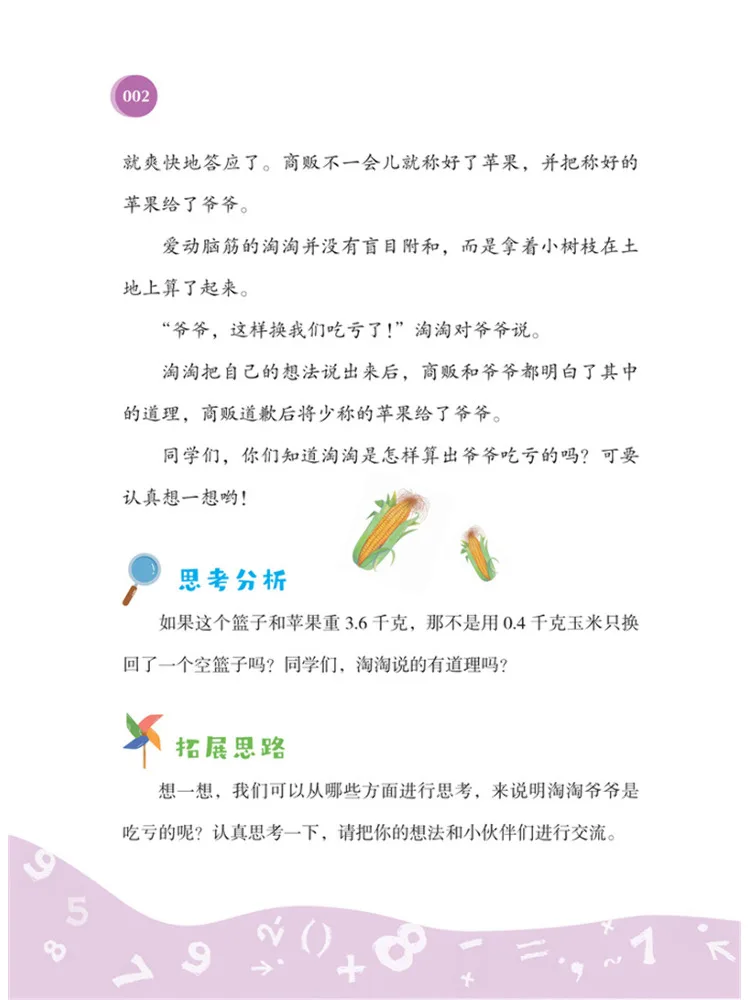 002

就爽快地答应了。商贩不一会儿就称好了苹果，并把称好的苹果给了爷爷。

爱动脑筋的淘淘并没有盲目附和，而是拿着小树枝在土地上算了起来。

“爷爷，这样换我们吃亏了！”淘淘对爷爷说。

淘淘把自己的想法说出来后，商贩和爷爷都明白了其中的道理，商贩道歉后将少称的苹果给了爷爷。

同学们，你们知道淘淘是怎样算出爷爷吃亏的吗？可要认真想一想哟！

思考分析

如果这个篮子和苹果重 3.6 千克，那不是用 0.4 千克玉米只换回了一个空篮子吗？同学们，淘淘说的有道理吗？

拓展思路

想一想，我们可以从哪些方面进行思考，来说明淘淘爷爷是吃亏的呢？认真思考一下，请把你的想法和小伙伴们进行交流。